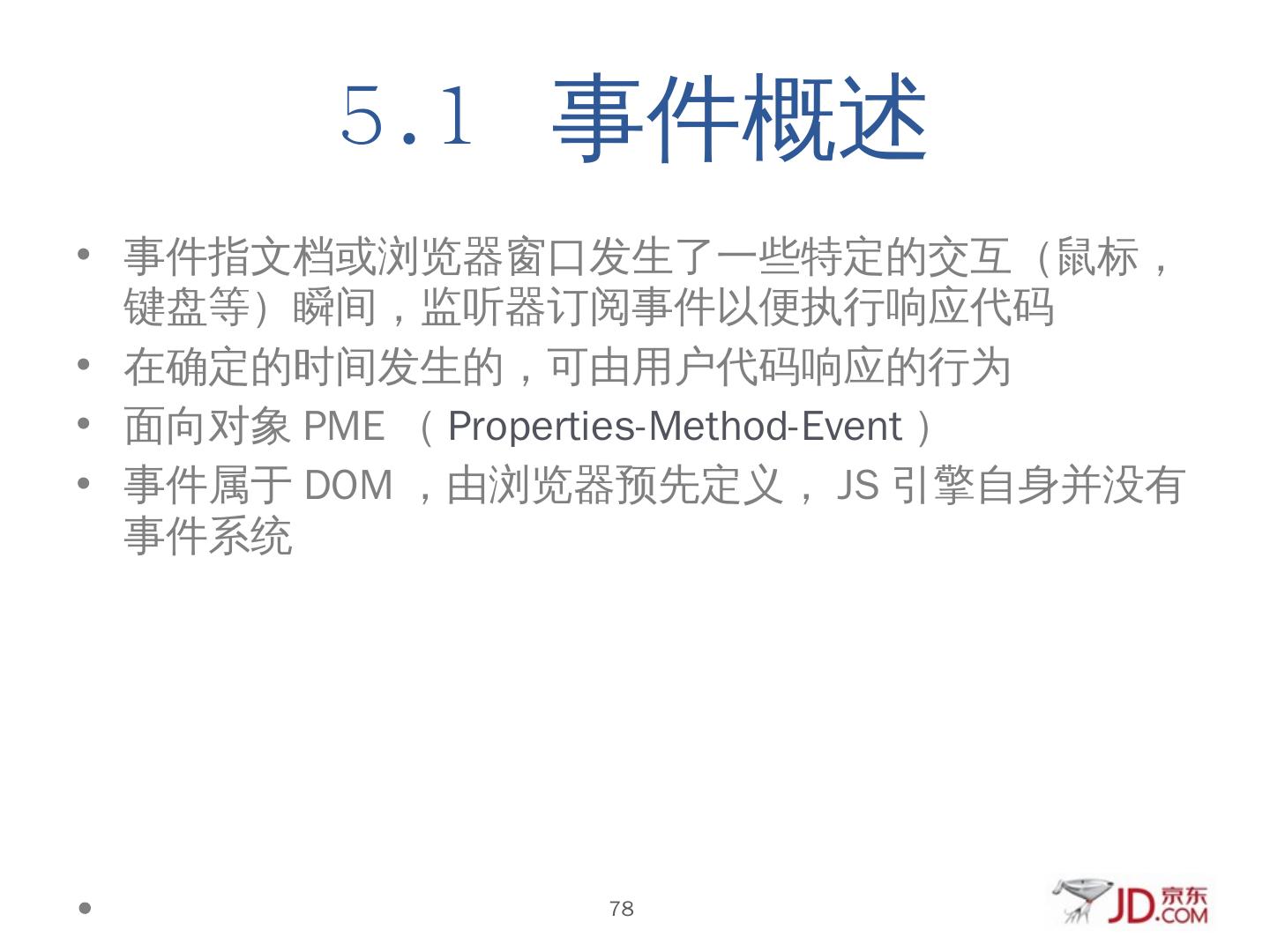 5.1 事件概述

• 事件指文档或浏览器窗口发生了一些特定的交互（鼠标，键盘等）瞬间，监听器订阅事件以便执行响应代码
• 在确定的时间发生的，可由用户代码响应的行为
• 面向对象PME（Properties-Method-Event）
• 事件属于DOM，由浏览器预先定义，JS引擎自身并没有事件系统

•

78

JD.COM 京东